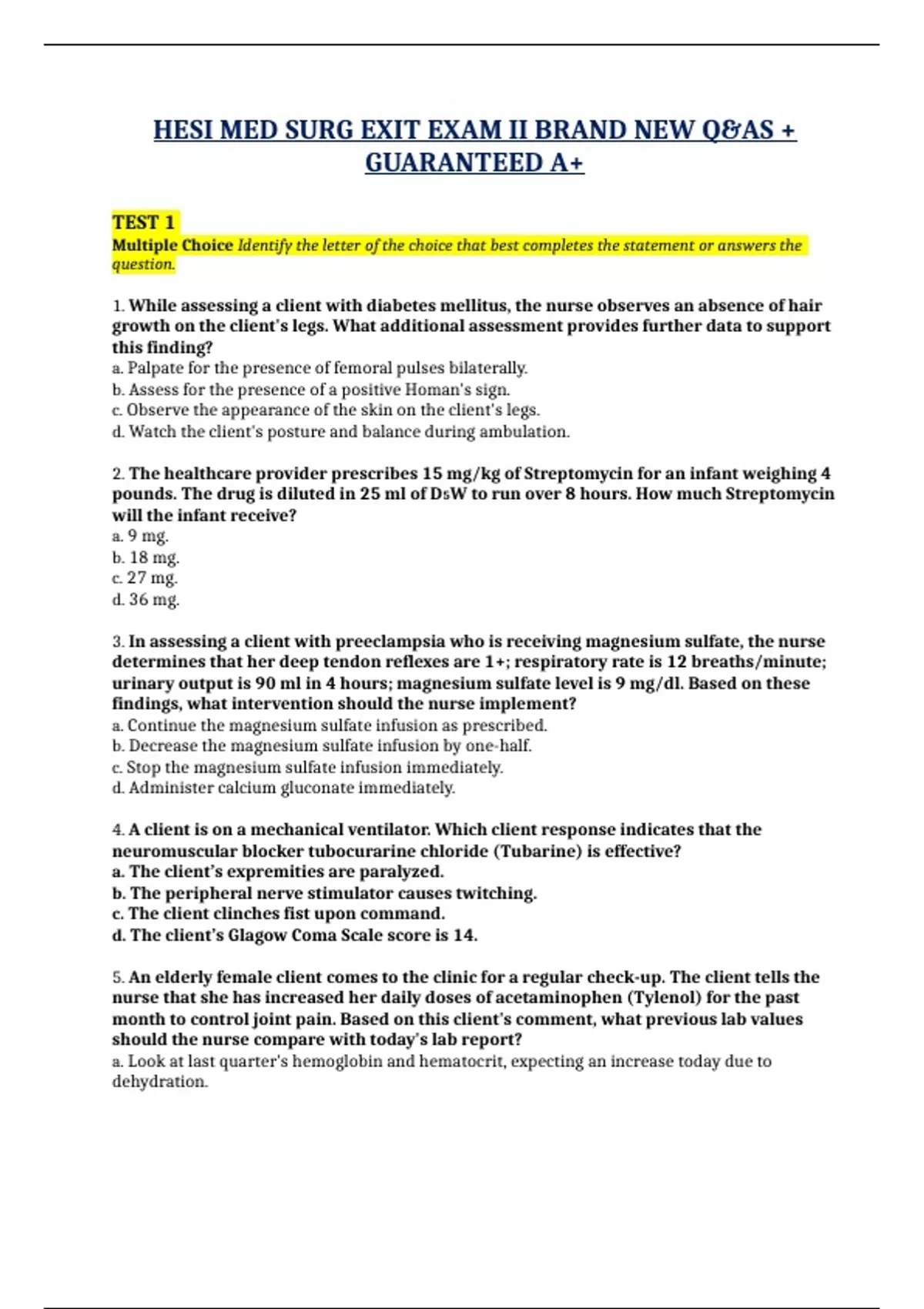 HESI MED SURG EXIT EXAM II BRAND NEW Q&AS + GUARANTEED A+

TEST 1
Multiple Choice Identify the letter of the choice that best completes the statement or answers the question.

1. While assessing a client with diabetes mellitus, the nurse observes an absence of hair growth on the client's legs. What additional assessment provides further data to support this finding?
a. Palpate for the presence of femoral pulses bilaterally.
b. Assess for the presence of a positive Homan's sign.
c. Observe the appearance of the skin on the client's legs.
d. Watch the client's posture and balance during ambulation.

2. The healthcare provider prescribes 15 mg/kg of Streptomycin for an infant weighing 4 pounds. The drug is diluted in 25 ml of $D_5W$ to run over 8 hours. How much Streptomycin will the infant receive?
a. 9 mg.
b. 18 mg.
c. 27 mg.
d. 36 mg.

3. In assessing a client with preeclampsia who is receiving magnesium sulfate, the nurse determines that her deep tendon reflexes are 1+; respiratory rate is 12 breaths/minute; urinary output is 90 ml in 4 hours; magnesium sulfate level is 9 mg/dl. Based on these findings, what intervention should the nurse implement?
a. Continue the magnesium sulfate infusion as prescribed.
b. Decrease the magnesium sulfate infusion by one-half.
c. Stop the magnesium sulfate infusion immediately.
d. Administer calcium gluconate immediately.

4. A client is on a mechanical ventilator. Which client response indicates that the neuromuscular blocker tubocurarine chloride (Tubarine) is effective?
a. The client's expremities are paralyzed.
b. The peripheral nerve stimulator causes twitching.
c. The client clinches fist upon command.
d. The client's Glagow Coma Scale score is 14.

5. An elderly female client comes to the clinic for a regular check-up. The client tells the nurse that she has increased her daily doses of acetaminophen (Tylenol) for the past month to control joint pain. Based on this client's comment, what previous lab values should the nurse compare with today's lab report?
a. Look at last quarter's hemoglobin and hematocrit, expecting an increase today due to dehydration.